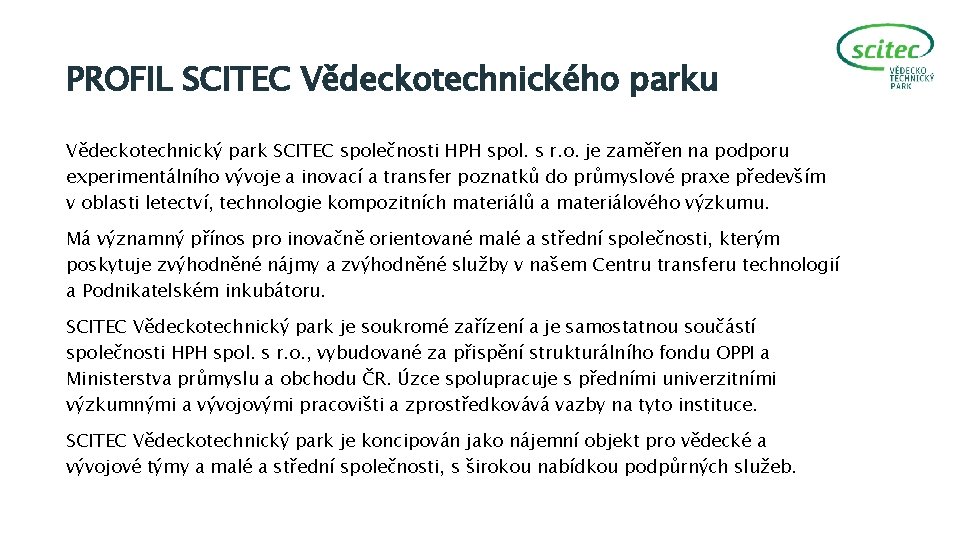 scitec
VĚDECKO TECHNICKÝ PARK

PROFIL SCITEC Vědeckotechnického parku

Vědeckotechnický park SCITEC společnosti HPH spol. s r.o. je zaměřen na podporu experimentálního vývoje a inovací a transfer poznatků do průmyslové praxe především v oblasti letectví, technologie kompozitních materiálů a materiálového výzkumu.

Má významný přínos pro inovačně orientované malé a střední společnosti, kterým poskytuje zvýhodněné nájmy a zvýhodněné služby v našem Centru transferu technologií a Podnikatelském inkubátoru.

SCITEC Vědeckotechnický park je soukromé zařízení a je samostatnou součástí společnosti HPH spol. s r.o., vybudované za přispění strukturálního fondu OPPI a Ministerstva průmyslu a obchodu ČR. Úzce spolupracuje s předními univerzitními výzkumnými a vývojovými pracovišti a zprostředkovává vazby na tyto instituce.

SCITEC Vědeckotechnický park je koncipován jako nájemní objekt pro vědecké a vývojové týmy a malé a střední společnosti, s širokou nabídkou podpůrných služeb.